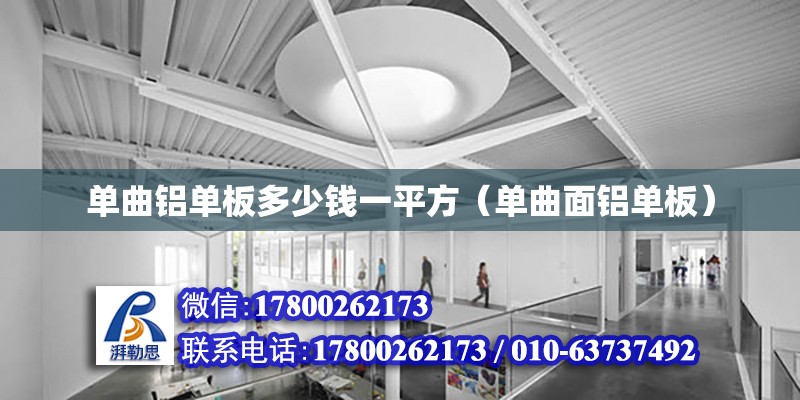 单曲铝单板多少钱一平方（单曲面铝单板）

湃勒思

微信:17800262173

联系电话:17800262173 / 010-63737492